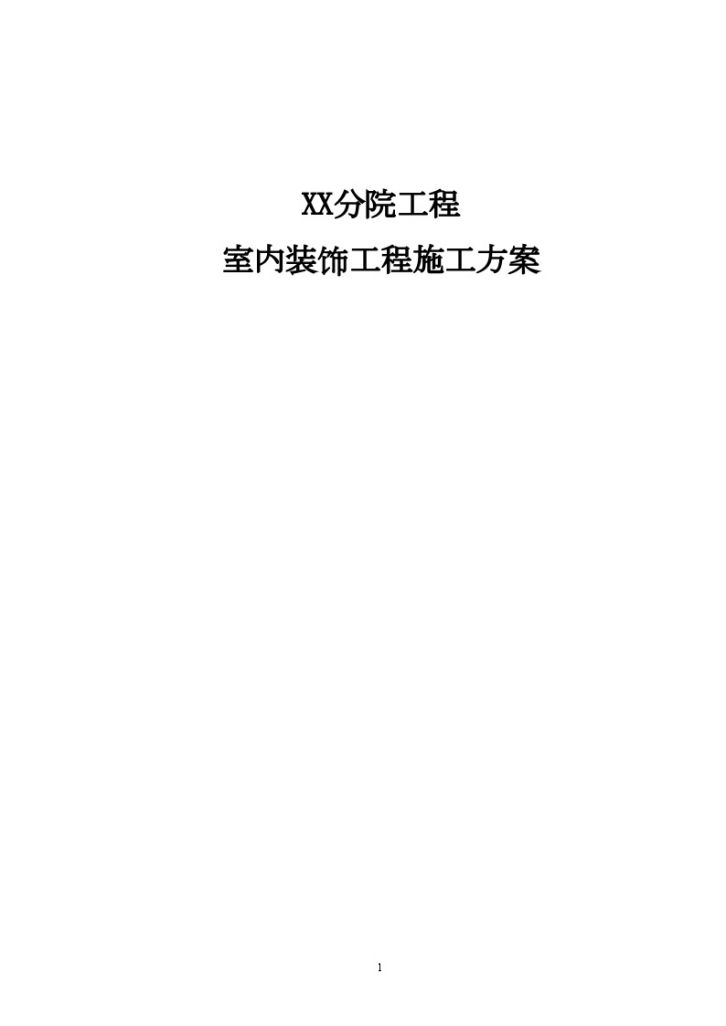 XX分院工程

室内装饰工程施工方案

1